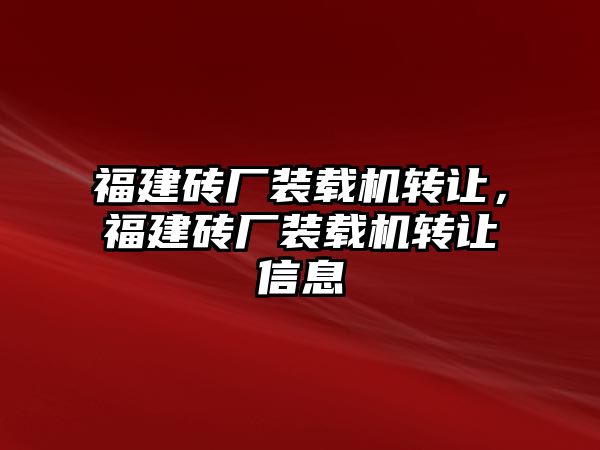 福建砖厂装载机转让，福建砖厂装载机转让信息